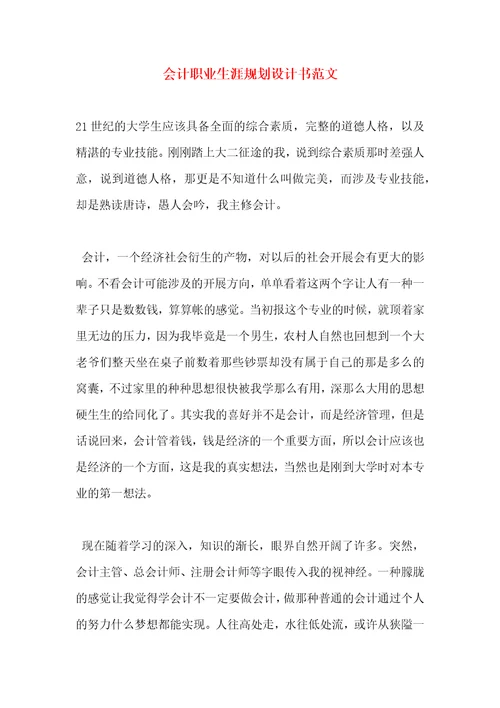 会计职业生涯规划设计书范文

21世纪的大学生应该具备全面的综合素质，完整的道德人格，以及精湛的专业技能。刚刚踏上大二征途的我，说到综合素质那时差强人意，说到道德人格，那更是不知道什么叫做完美，而涉及专业技能，却是熟读唐诗，愚人会吟，我主修会计。

会计，一个经济社会衍生的产物，对以后的社会开展会有更大的影响。不看会计可能涉及的开展方向，单单看着这两个字让人有一种一辈子只是数数钱，算算帐的感觉。当初报这个专业的时候，就顶着家里无边的压力，因为我毕竟是一个男生，农村人自然也回想到一个大老爷们整天坐在桌子前数着那些钞票却没有属于自己的那是多么的窝囊，不过家里的种种思想很快被我学那么有用，深那么大用的思想硬生生的给同化了。其实我的喜好并不是会计，而是经济管理，但是话说回来，会计管着钱，钱是经济的一个重要方面，所以会计应该也是经济的一个方面，这是我的真实想法，当然也是刚到大学时对本专业的第一想法。

现在随着学习的深入，知识的渐长，眼界自然开阔了许多。突然，会计主管、总会计师、注册会计师等字眼传入我的视神经。一种朦胧的感觉让我觉得学会计不一定要做会计，做那种普通的会计通过个人的努力什么梦想都能实现。人往高处走，水往低处流，或许从狭隘一